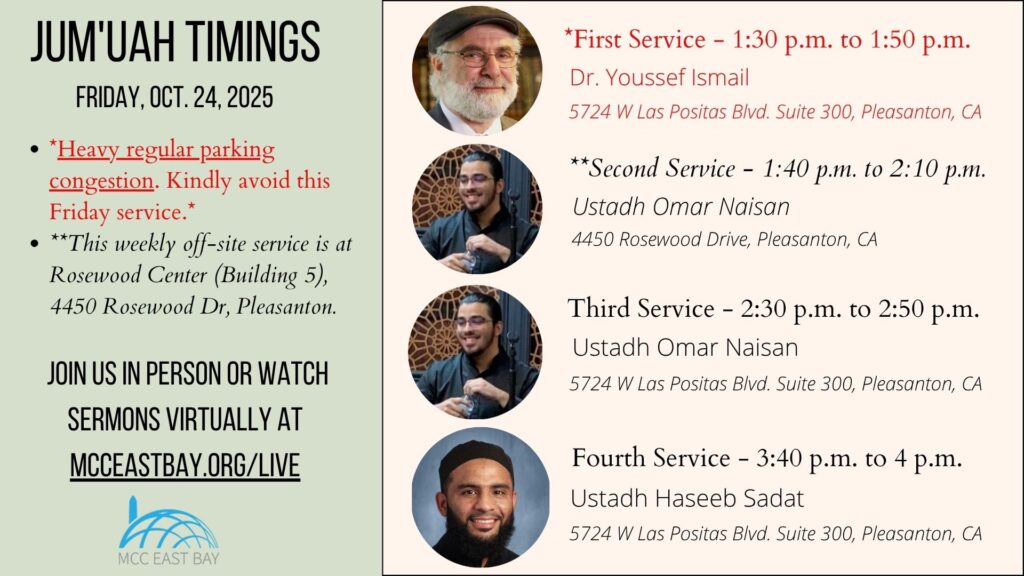 JUM'UAH TIMINGS

FRIDAY, OCT. 24, 2025

- *Heavy regular parking congestion. Kindly avoid this Friday service.*
- **This weekly off-site service is at Rosewood Center (Building 5), 4450 Rosewood Dr, Pleasanton.

JOIN US IN PERSON OR WATCH SERMONS VIRTUALLY AT MCCEASTBAY.ORG/LIVE

MCC EAST BAY

*First Service - 1:30 p.m. to 1:50 p.m.
Dr. Youssef Ismail
5724 W Las Positas Blvd. Suite 300, Pleasanton, CA

**Second Service - 1:40 p.m. to 2:10 p.m.
Ustadh Omar Naisan
4450 Rosewood Drive, Pleasanton, CA

Third Service - 2:30 p.m. to 2:50 p.m.
Ustadh Omar Naisan
5724 W Las Positas Blvd. Suite 300, Pleasanton, CA

Fourth Service - 3:40 p.m. to 4 p.m.
Ustadh Haseeb Sadat
5724 W Las Positas Blvd. Suite 300, Pleasanton, CA